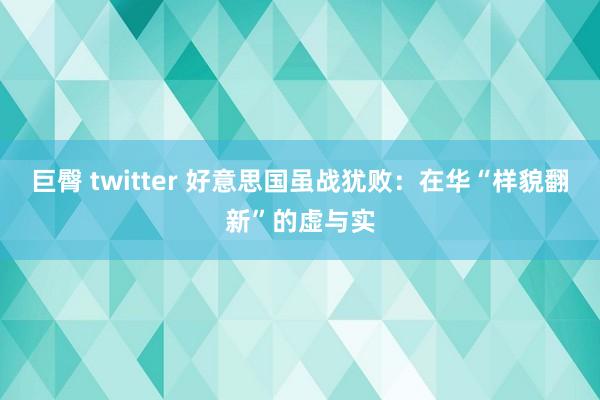 巨臀 twitter 好意思国虽战犹败：在华“样貌翻新”的虚与实